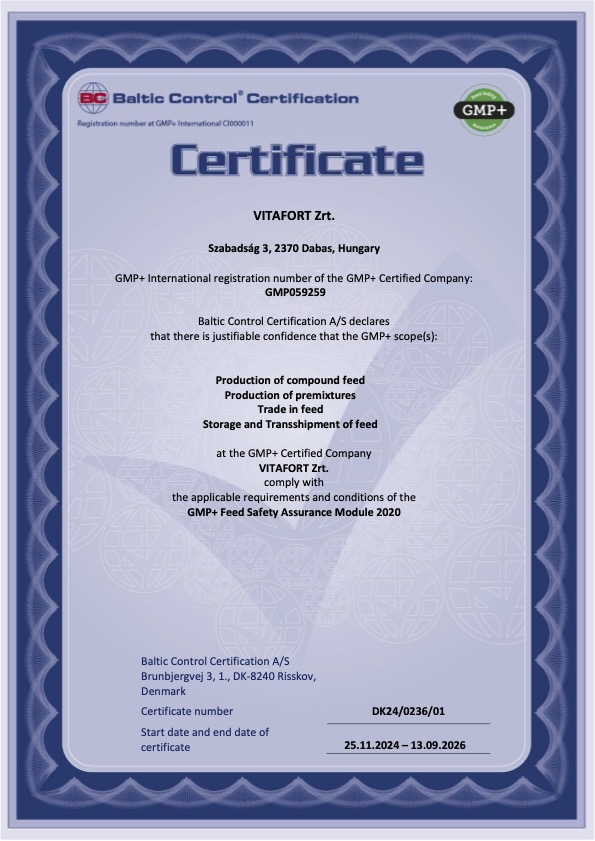 BC Baltic Control® Certification
Registration number at GMP+ International CI000011

Feed Safety GMP+ Assurance

Certificate

VITAFORT Zrt.

Szabadság 3, 2370 Dabas, Hungary

GMP+ International registration number of the GMP+ Certified Company:
GMP059259

Baltic Control Certification A/S declares
that there is justifiable confidence that the GMP+ scope(s):

Production of compound feed
Production of premixtures
Trade in feed
Storage and Transshipment of feed

at the GMP+ Certified Company
VITAFORT Zrt.
comply with
the applicable requirements and conditions of the
GMP+ Feed Safety Assurance Module 2020

Baltic Control Certification A/S
Brunbjergvej 3, 1., DK-8240 Risskov,
Denmark

Certificate number DK24/0236/01

Start date and end date of certificate 25.11.2024 – 13.09.2026